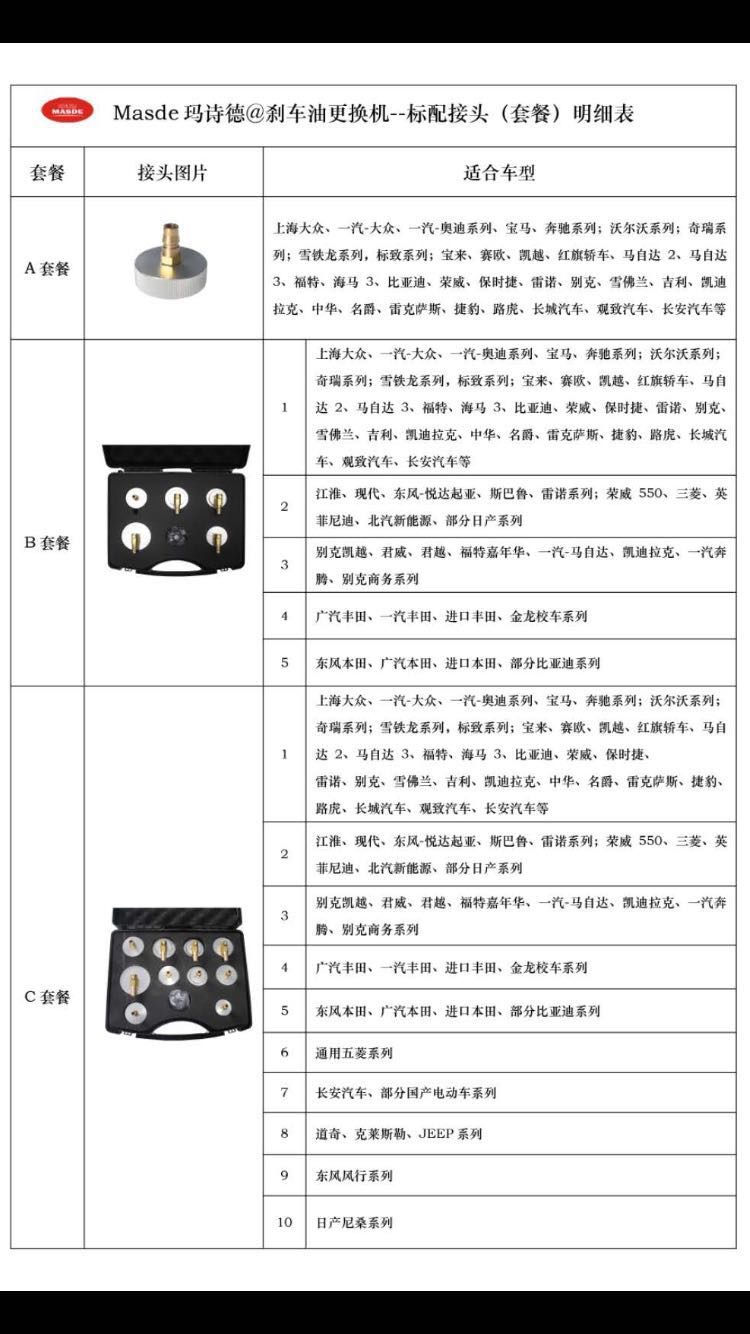 MASDE

Masde 玛诗德@刹车油更换机--标配接头（套餐）明细表

| 套餐 | 接头图片 | | 适合车型 |
|---|---|---|---|
| A 套餐 | | | 上海大众、一汽-大众、一汽-奥迪系列、宝马、奔驰系列；沃尔沃系列；奇瑞系列；雪铁龙系列，标致系列；宝来、赛欧、凯越、红旗轿车、马自达 2、马自达 3、福特、海马 3、比亚迪、荣威、保时捷、雷诺、别克、雪佛兰、吉利、凯迪拉克、中华、名爵、雷克萨斯、捷豹、路虎、长城汽车、观致汽车、长安汽车等 |
| B 套餐 | | 1 | 上海大众、一汽-大众、一汽-奥迪系列、宝马、奔驰系列；沃尔沃系列；奇瑞系列；雪铁龙系列，标致系列；宝来、赛欧、凯越、红旗轿车、马自达 2、马自达 3、福特、海马 3、比亚迪、荣威、保时捷、雷诺、别克、雪佛兰、吉利、凯迪拉克、中华、名爵、雷克萨斯、捷豹、路虎、长城汽车、观致汽车、长安汽车等 |
| | | 2 | 江淮、现代、东风-悦达起亚、斯巴鲁、雷诺系列；荣威 550、三菱、英菲尼迪、北汽新能源、部分日产系列 |
| | | 3 | 别克凯越、君威、君越、福特嘉年华、一汽-马自达、凯迪拉克、一汽奔腾、别克商务系列 |
| | | 4 | 广汽丰田、一汽丰田、进口丰田、金龙校车系列 |
| | | 5 | 东风本田、广汽本田、进口本田、部分比亚迪系列 |
| C 套餐 | | 1 | 上海大众、一汽-大众、一汽-奥迪系列、宝马、奔驰系列；沃尔沃系列；奇瑞系列；雪铁龙系列，标致系列；宝来、赛欧、凯越、红旗轿车、马自达 2、马自达 3、福特、海马 3、比亚迪、荣威、保时捷、雷诺、别克、雪佛兰、吉利、凯迪拉克、中华、名爵、雷克萨斯、捷豹、路虎、长城汽车、观致汽车、长安汽车等 |
| | | 2 | 江淮、现代、东风-悦达起亚、斯巴鲁、雷诺系列；荣威 550、三菱、英菲尼迪、北汽新能源、部分日产系列 |
| | | 3 | 别克凯越、君威、君越、福特嘉年华、一汽-马自达、凯迪拉克、一汽奔腾、别克商务系列 |
| | | 4 | 广汽丰田、一汽丰田、进口丰田、金龙校车系列 |
| | | 5 | 东风本田、广汽本田、进口本田、部分比亚迪系列 |
| | | 6 | 通用五菱系列 |
| | | 7 | 长安汽车、部分国产电动车系列 |
| | | 8 | 道奇、克莱斯勒、JEEP 系列 |
| | | 9 | 东风风行系列 |
| | | 10 | 日产尼桑系列 |